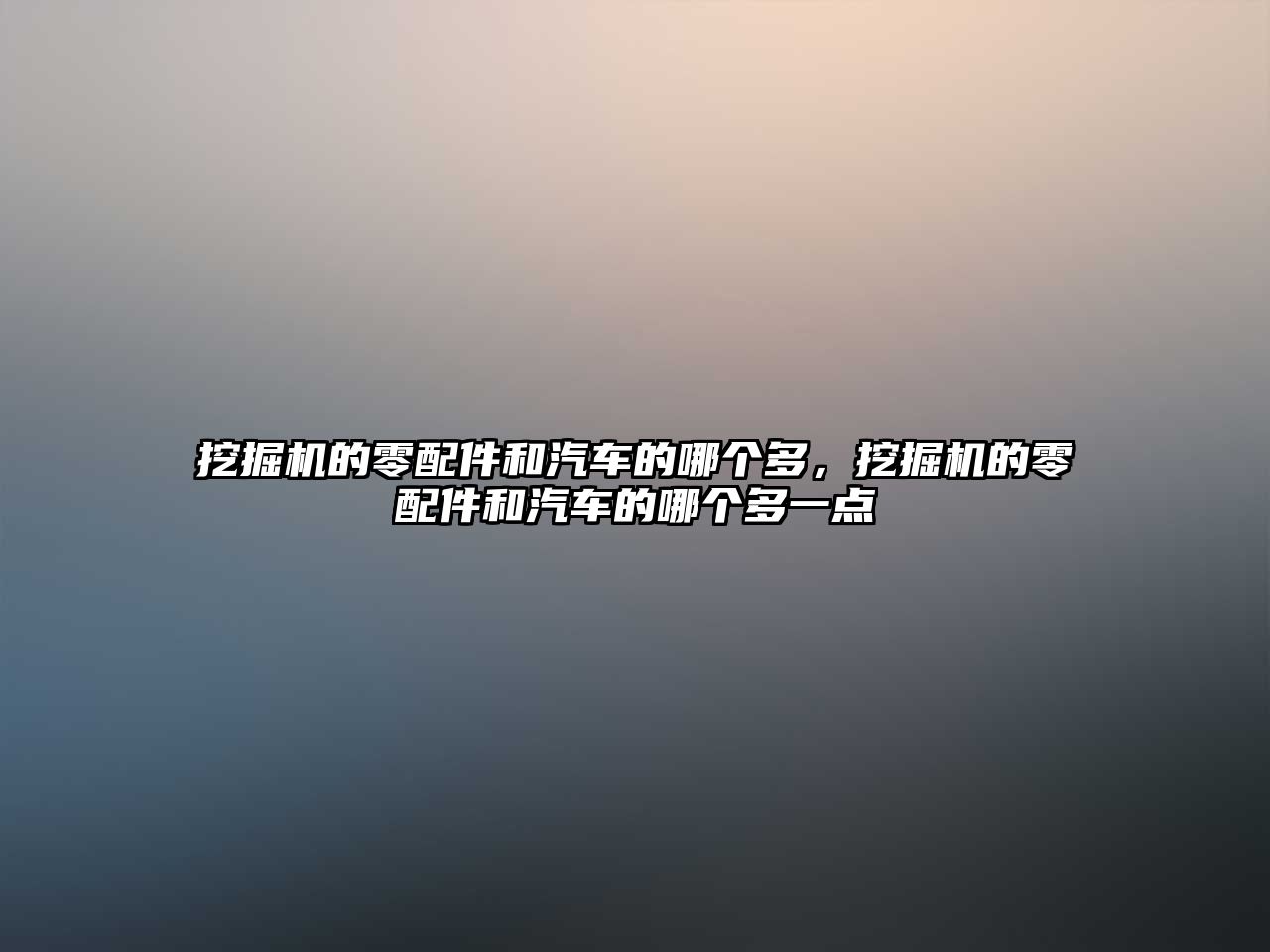 挖掘机的零配件和汽车的哪个多，挖掘机的零配件和汽车的哪个多一点